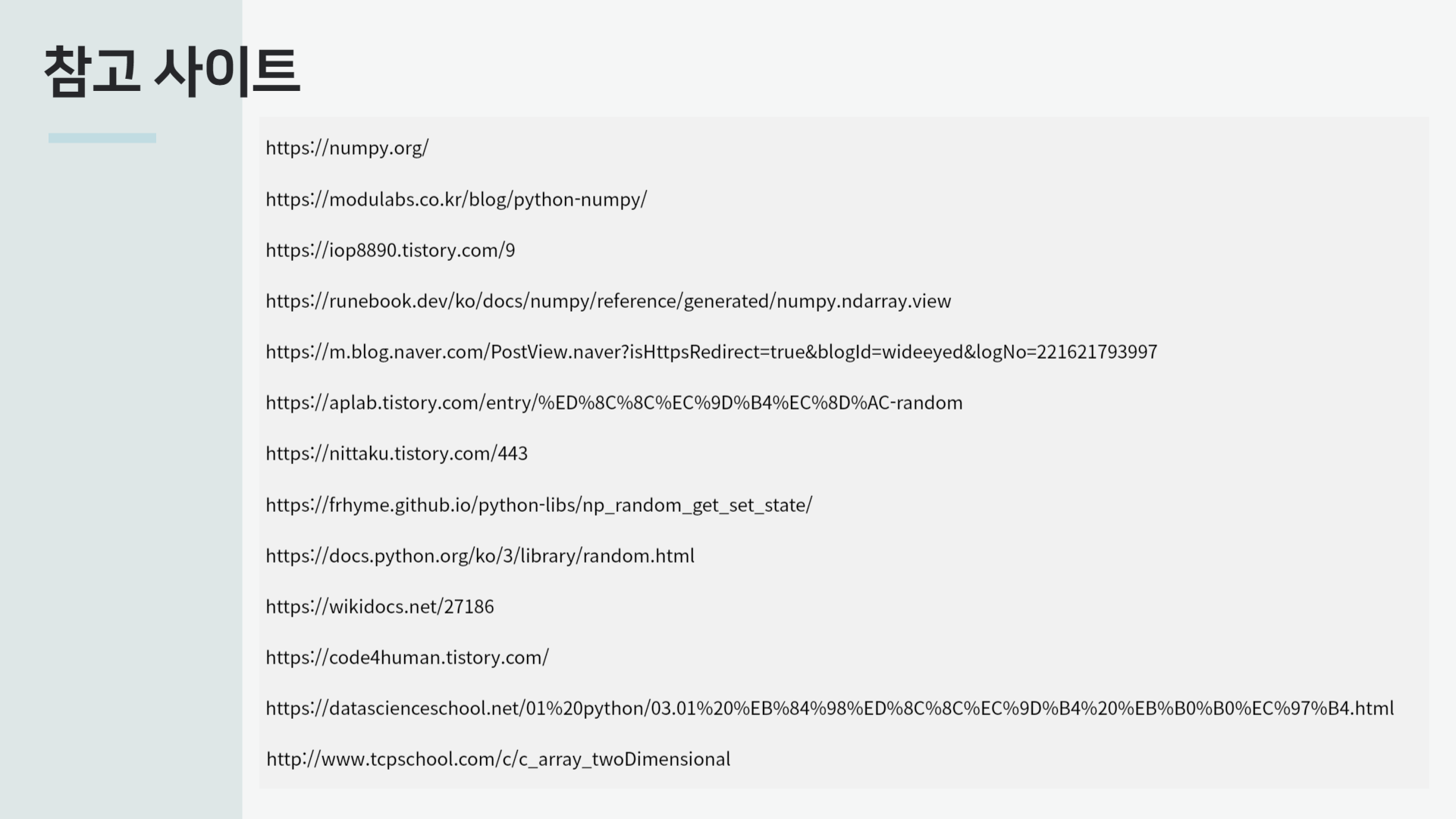 참고 사이트

https://numpy.org/

https://modulabs.co.kr/blog/python-numpy/

https://iop8890.tistory.com/9

https://runebook.dev/ko/docs/numpy/reference/generated/numpy.ndarray.view

https://m.blog.naver.com/PostView.naver?isHttpsRedirect=true&blogId=wideeyed&logNo=221621793997

https://aplab.tistory.com/entry/%ED%8C%8C%EC%9D%B4%EC%8D%AC-random

https://nittaku.tistory.com/443

https://frhyme.github.io/python-libs/np_random_get_set_state/

https://docs.python.org/ko/3/library/random.html

https://wikidocs.net/27186

https://code4human.tistory.com/

https://datascienceschool.net/01%20python/03.01%20%EB%84%98%ED%8C%8C%EC%9D%B4%20%EB%B0%B0%EC%97%B4.html

http://www.tcpschool.com/c/c_array_twoDimensional